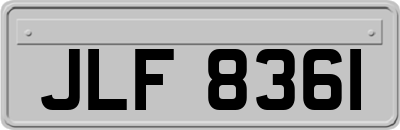 JLF 8361